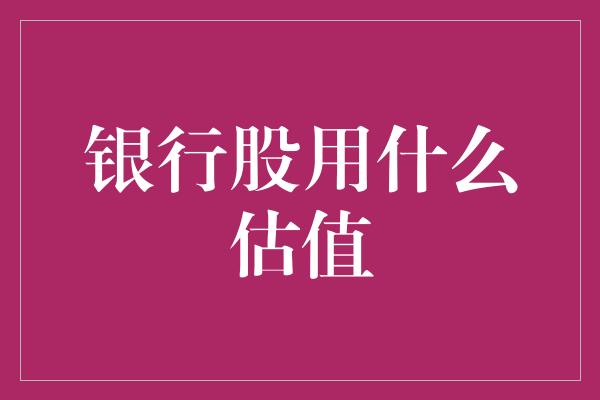 银行股用什么估值